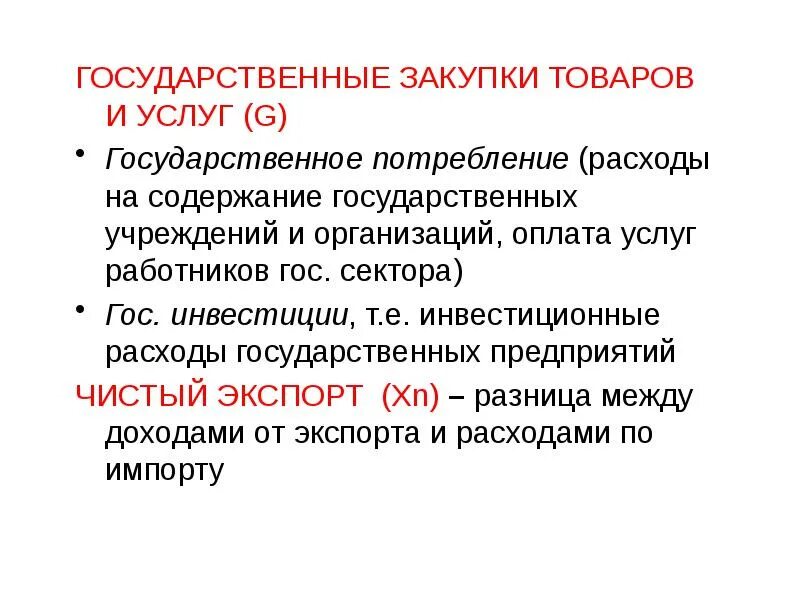 ГОСУДАРСТВЕННЫЕ ЗАКУПКИ ТОВАРОВ И УСЛУГ (G)

• Государственное потребление (расходы на содержание государственных учреждений и организаций, оплата услуг работников гос. сектора)

• Гос. инвестиции, т.е. инвестиционные расходы государственных предприятий

ЧИСТЫЙ ЭКСПОРТ (Xn) – разница между доходами от экспорта и расходами по импорту